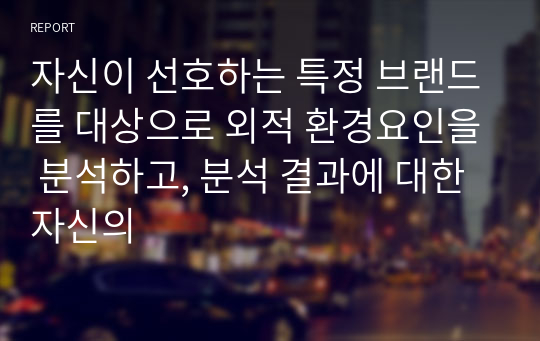 REPORT

자신이 선호하는 특정 브랜드를 대상으로 외적 환경요인을 분석하고, 분석 결과에 대한 자신의